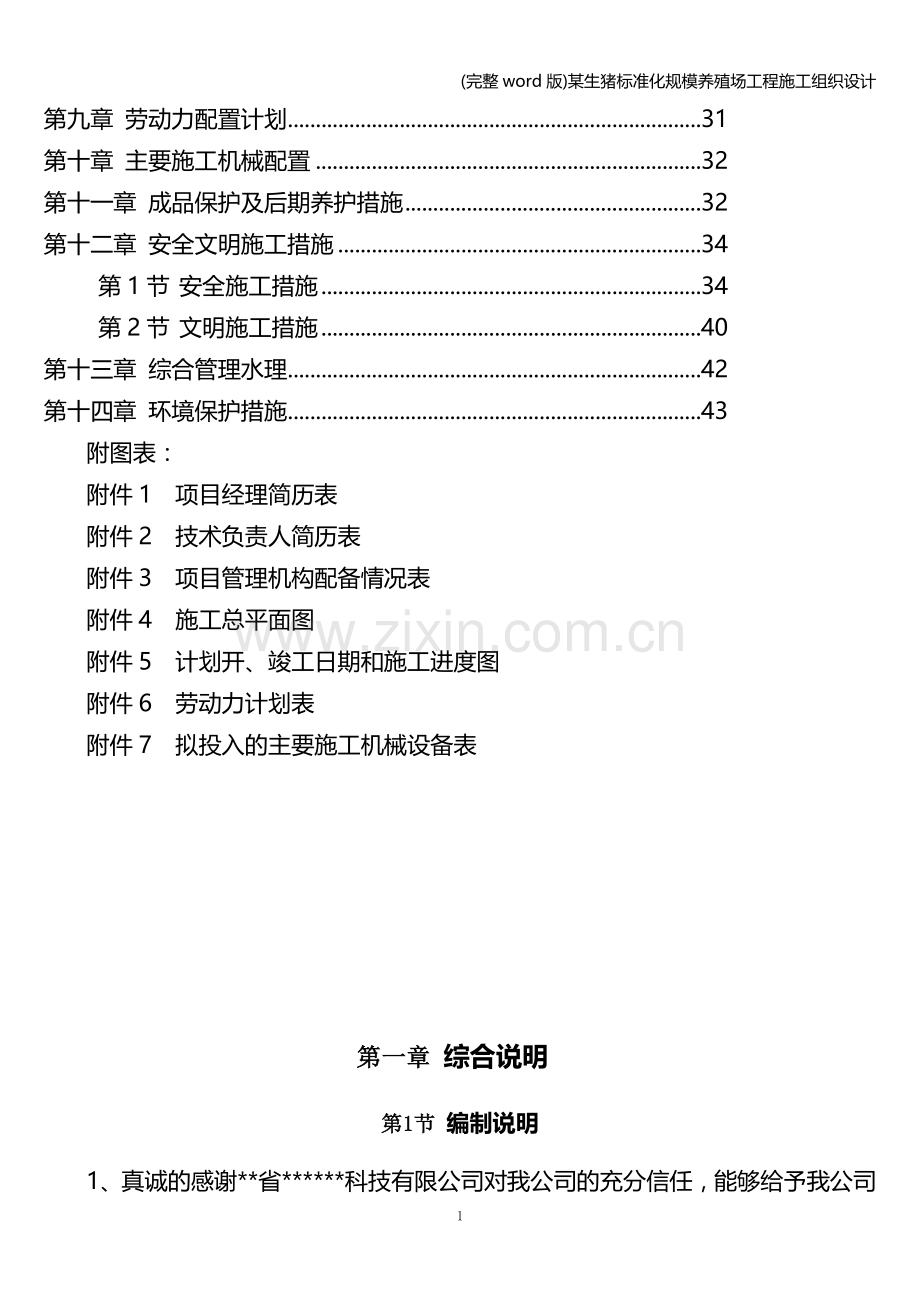 (完整word版)某生猪标准化规模养殖场工程施工组织设计

第九章 劳动力配置计划 31
第十章 主要施工机械配置 32
第十一章 成品保护及后期养护措施 32
第十二章 安全文明施工措施 34
第1节 安全施工措施 34
第2节 文明施工措施 40
第十三章 综合管理水理 42
第十四章 环境保护措施 43

附图表：
附件1 项目经理简历表
附件2 技术负责人简历表
附件3 项目管理机构配备情况表
附件4 施工总平面图
附件5 计划开、竣工日期和施工进度图
附件6 劳动力计划表
附件7 拟投入的主要施工机械设备表

第一章 综合说明

第1节 编制说明

1、真诚的感谢**省******科技有限公司对我公司的充分信任，能够给予我公司

1

www.zixin.com.cn